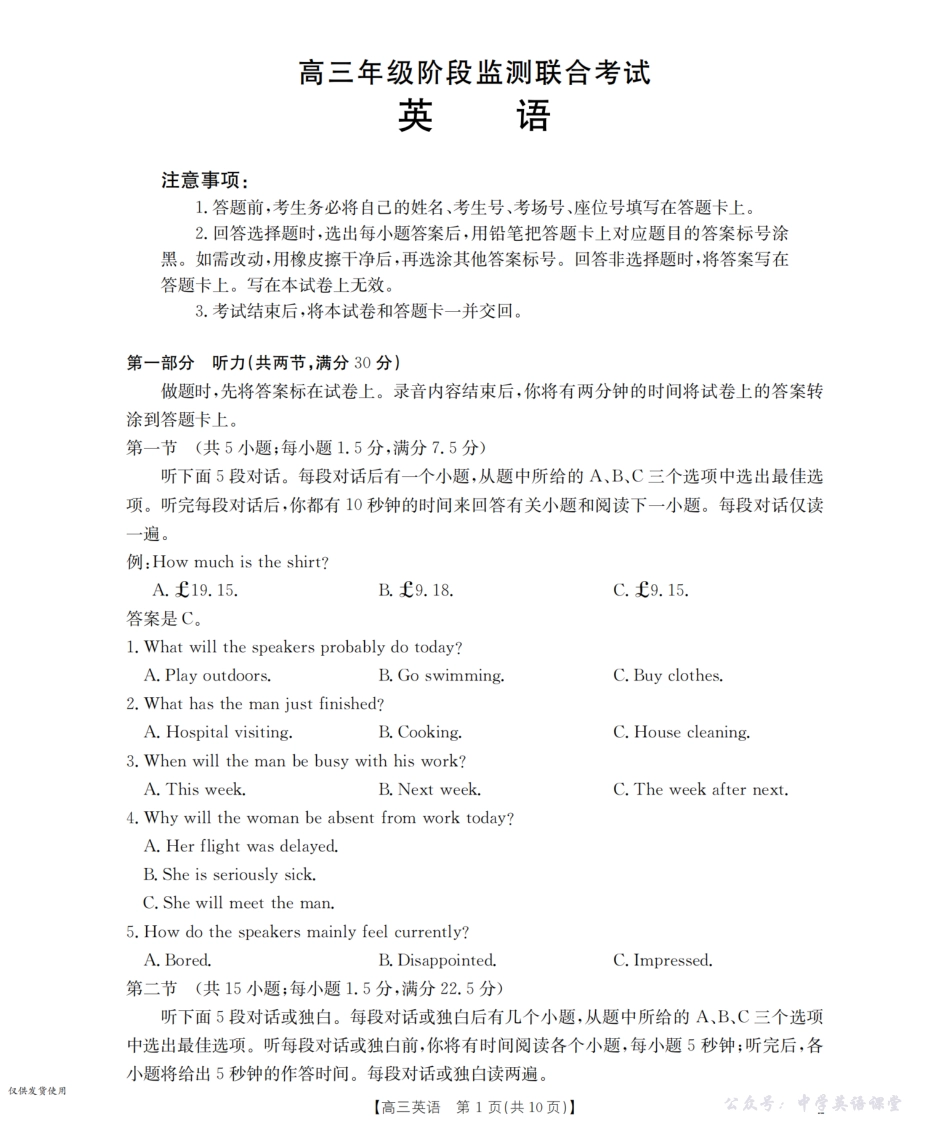 高三年级阶段监测联合考试
英　　语

注意事项：
1. 答题前，考生务必将自己的姓名、考生号、考场号、座位号填写在答题卡上。
2. 回答选择题时，选出每小题答案后，用铅笔把答题卡上对应题目的答案标号涂黑。如需改动，用橡皮擦干净后，再选涂其他答案标号。回答非选择题时，将答案写在答题卡上。写在本试卷上无效。
3. 考试结束后，将本试卷和答题卡一并交回。

第一部分　听力(共两节，满分 30 分)
做题时，先将答案标在试卷上。录音内容结束后，你将有两分钟的时间将试卷上的答案转涂到答题卡上。
第一节　(共 5 小题；每小题 1.5 分，满分 7.5 分)
听下面 5 段对话。每段对话后有一个小题，从题中所给的 A、B、C 三个选项中选出最佳选项。听完每段对话后，你都有 10 秒钟的时间来回答有关小题和阅读下一小题。每段对话仅读一遍。
例：How much is the shirt?
A. £19.15.　B. £9.18.　C. £9.15.
答案是 C。
1. What will the speakers probably do today?
A. Play outdoors.　B. Go swimming.　C. Buy clothes.
2. What has the man just finished?
A. Hospital visiting.　B. Cooking.　C. House cleaning.
3. When will the man be busy with his work?
A. This week.　B. Next week.　C. The week after next.
4. Why will the woman be absent from work today?
A. Her flight was delayed.
B. She is seriously sick.
C. She will meet the man.
5. How do the speakers mainly feel currently?
A. Bored.　B. Disappointed.　C. Impressed.
第二节　(共 15 小题；每小题 1.5 分，满分 22.5 分)
听下面 5 段对话或独白。每段对话或独白后有几个小题，从题中所给的 A、B、C 三个选项中选出最佳选项。听每段对话或独白前，你将有时间阅读各个小题，每小题 5 秒钟；听完后，各小题将给出 5 秒钟的作答时间。每段对话或独白读两遍。

仅供发货使用
【高三英语　第 1 页(共 10 页)】
公众号：中学英语课堂